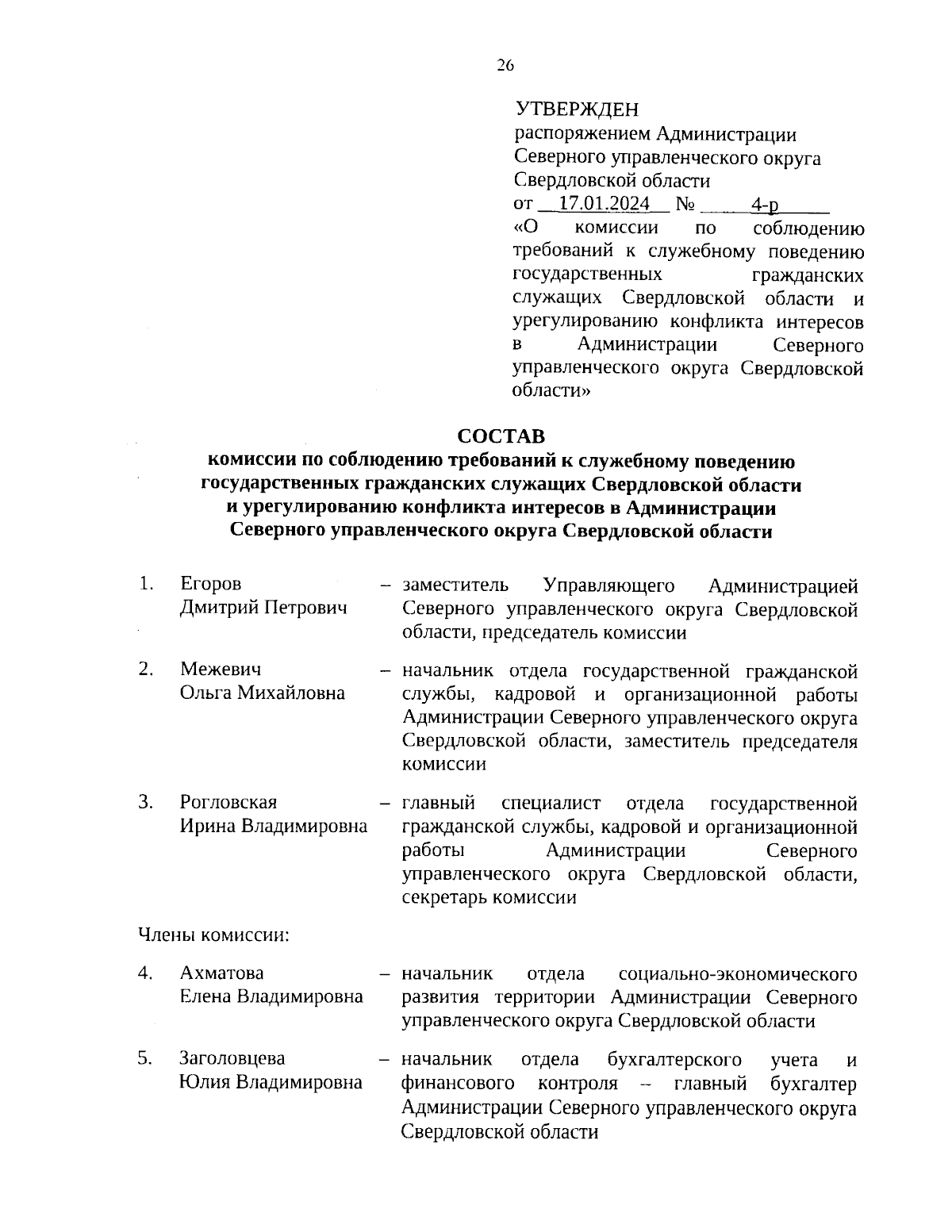 26

УТВЕРЖДЕН
распоряжением Администрации Северного управленческого округа Свердловской области
от 17.01.2024 № 4-р
«О комиссии по соблюдению требований к служебному поведению государственных гражданских служащих Свердловской области и урегулированию конфликта интересов в Администрации Северного управленческого округа Свердловской области»

СОСТАВ
комиссии по соблюдению требований к служебному поведению государственных гражданских служащих Свердловской области и урегулированию конфликта интересов в Администрации Северного управленческого округа Свердловской области

1. Егоров Дмитрий Петрович – заместитель Управляющего Администрацией Северного управленческого округа Свердловской области, председатель комиссии

2. Межевич Ольга Михайловна – начальник отдела государственной гражданской службы, кадровой и организационной работы Администрации Северного управленческого округа Свердловской области, заместитель председателя комиссии

3. Рогловская Ирина Владимировна – главный специалист отдела государственной гражданской службы, кадровой и организационной работы Администрации Северного управленческого округа Свердловской области, секретарь комиссии

Члены комиссии:

4. Ахматова Елена Владимировна – начальник отдела социально-экономического развития территории Администрации Северного управленческого округа Свердловской области

5. Заголовцева Юлия Владимировна – начальник отдела бухгалтерского учета и финансового контроля – главный бухгалтер Администрации Северного управленческого округа Свердловской области